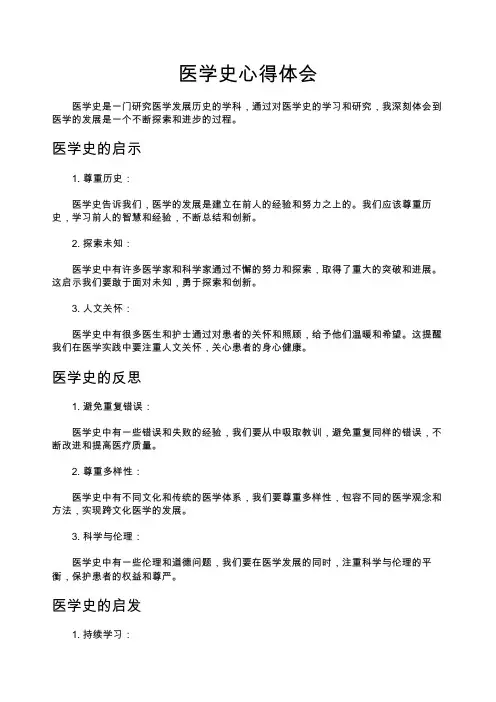 医学史心得体会

医学史是一门研究医学发展历史的学科，通过对医学史的学习和研究，我深刻体会到医学的发展是一个不断探索和进步的过程。

医学史的启示

1. 尊重历史：

医学史告诉我们，医学的发展是建立在前人的经验和努力之上的。我们应该尊重历史，学习前人的智慧和经验，不断总结和创新。

2. 探索未知：

医学史中有许多医学家和科学家通过不懈的努力和探索，取得了重大的突破和进展。这启示我们要敢于面对未知，勇于探索和创新。

3. 人文关怀：

医学史中有很多医生和护士通过对患者的关怀和照顾，给予他们温暖和希望。这提醒我们在医学实践中要注重人文关怀，关心患者的身心健康。

医学史的反思

1. 避免重复错误：

医学史中有一些错误和失败的经验，我们要从中吸取教训，避免重复同样的错误，不断改进和提高医疗质量。

2. 尊重多样性：

医学史中有不同文化和传统的医学体系，我们要尊重多样性，包容不同的医学观念和方法，实现跨文化医学的发展。

3. 科学与伦理：

医学史中有一些伦理和道德问题，我们要在医学发展的同时，注重科学与伦理的平衡，保护患者的权益和尊严。

医学史的启发

1. 持续学习：